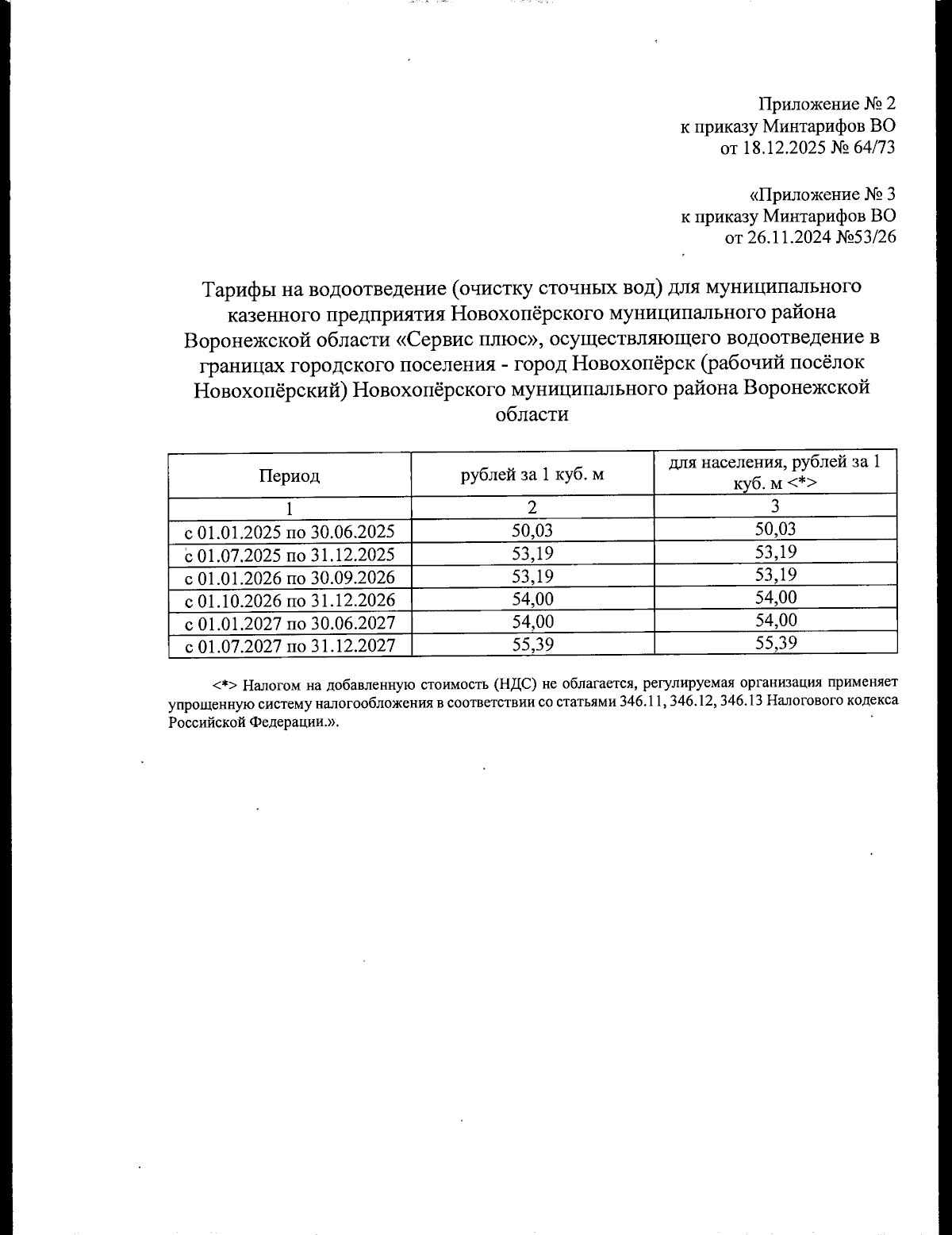 Приложение № 2
к приказу Минтарифов ВО
от 18.12.2025 № 64/73

«Приложение № 3
к приказу Минтарифов ВО
от 26.11.2024 №53/26

Тарифы на водоотведение (очистку сточных вод) для муниципального казенного предприятия Новохопёрского муниципального района Воронежской области «Сервис плюс», осуществляющего водоотведение в границах городского поселения - город Новохопёрск (рабочий посёлок Новохопёрский) Новохопёрского муниципального района Воронежской области

| Период | рублей за 1 куб. м | для населения, рублей за 1 куб. м <*> |
|---|---|---|
| 1 | 2 | 3 |
| с 01.01.2025 по 30.06.2025 | 50,03 | 50,03 |
| с 01.07.2025 по 31.12.2025 | 53,19 | 53,19 |
| с 01.01.2026 по 30.09.2026 | 53,19 | 53,19 |
| с 01.10.2026 по 31.12.2026 | 54,00 | 54,00 |
| с 01.01.2027 по 30.06.2027 | 54,00 | 54,00 |
| с 01.07.2027 по 31.12.2027 | 55,39 | 55,39 |

<*> Налогом на добавленную стоимость (НДС) не облагается, регулируемая организация применяет упрощенную систему налогообложения в соответствии со статьями 346.11, 346.12, 346.13 Налогового кодекса Российской Федерации.».